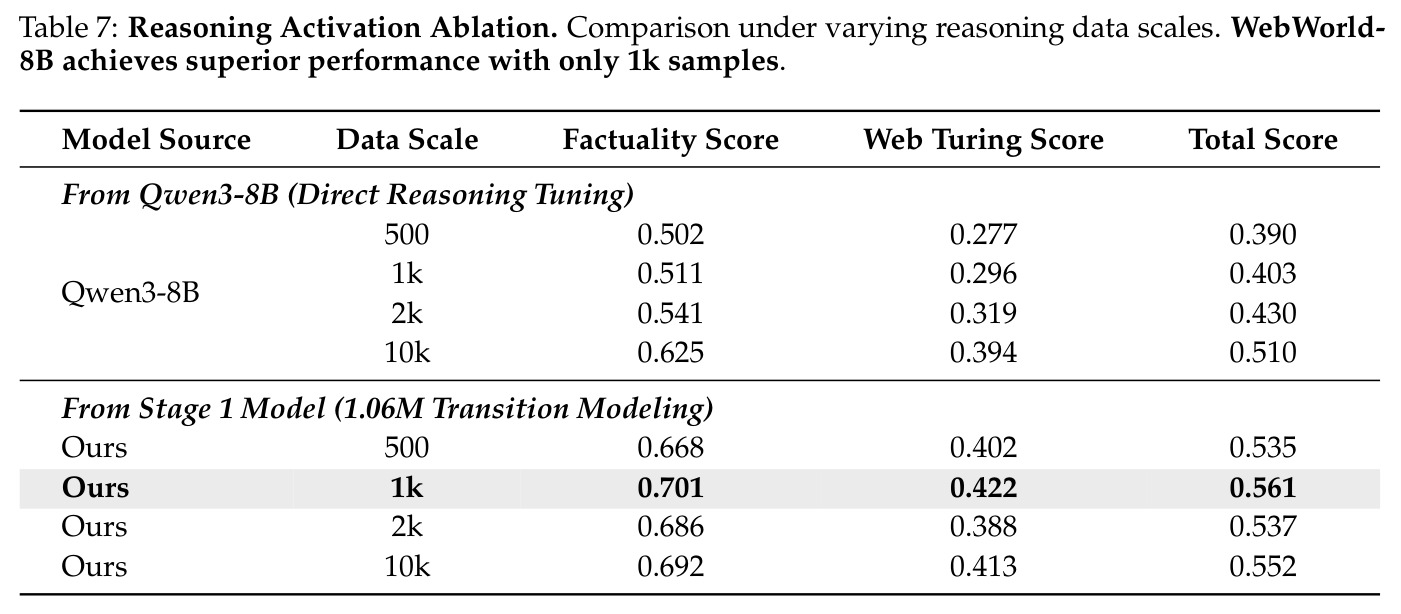 Table 7: Reasoning Activation Ablation. Comparison under varying reasoning data scales. WebWorld-8B achieves superior performance with only 1k samples.

| Model Source | Data Scale | Factuality Score | Web Turing Score | Total Score |
|---|---|---|---|---|
| From Qwen3-8B (Direct Reasoning Tuning) | | | | |
| Qwen3-8B | 500 | 0.502 | 0.277 | 0.390 |
| | 1k | 0.511 | 0.296 | 0.403 |
| | 2k | 0.541 | 0.319 | 0.430 |
| | 10k | 0.625 | 0.394 | 0.510 |
| From Stage 1 Model (1.06M Transition Modeling) | | | | |
| Ours | 500 | 0.668 | 0.402 | 0.535 |
| Ours | 1k | 0.701 | 0.422 | 0.561 |
| Ours | 2k | 0.686 | 0.388 | 0.537 |
| Ours | 10k | 0.692 | 0.413 | 0.552 |